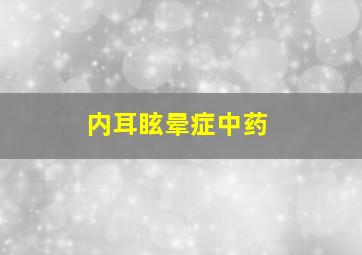 内耳眩晕症中药